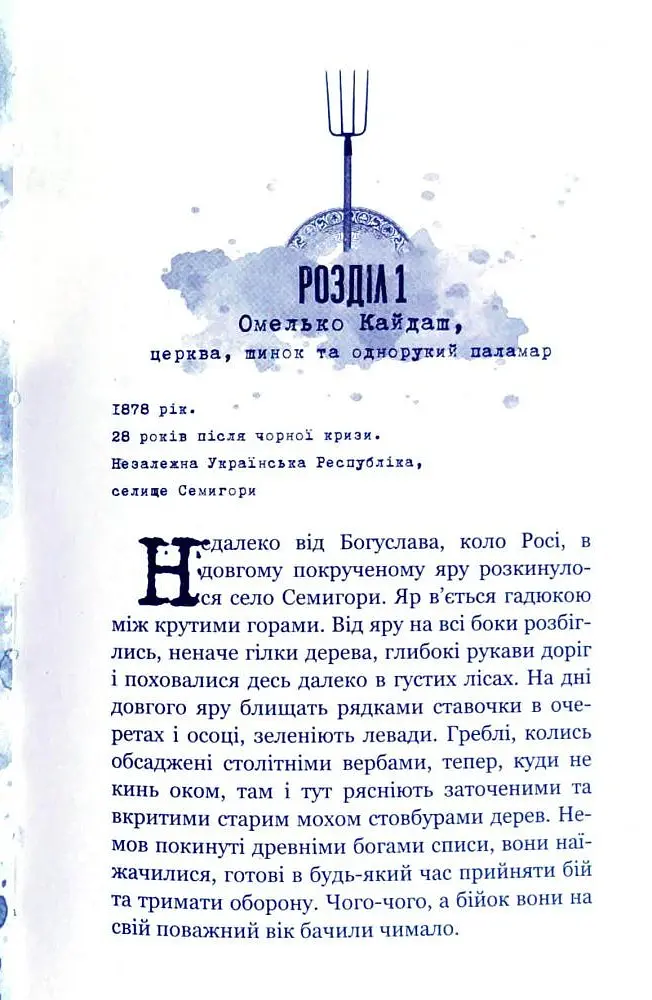 РОЗДІЛ 1
Омелько Кайдаш,
церква, шинок та однорукий паламар

1878 рік.
28 років після чорної кризи.
Незалежна Українська Республіка,
селище Семигори

Недалеко від Богуслава, коло Росі, в довгому покрученому яру розкинулося село Семигори. Яр в'ється гадюкою між крутими горами. Від яру на всі боки розбіглись, неначе гілки дерева, глибокі рукави доріг і поховалися десь далеко в густих лісах. На дні довгого яру блищать рядками ставочки в очеретах і осоці, зеленіють левади. Греблі, колись обсаджені столітніми вербами, тепер, куди не кинь оком, там і тут рясніють заточеними та вкритими старим мохом стовбурами дерев. Немов покинуті древніми богами списи, вони наїжачилися, готові в будь-який час прийняти бій та тримати оборону. Чого-чого, а бійок вони на свій поважний вік бачили чимало.